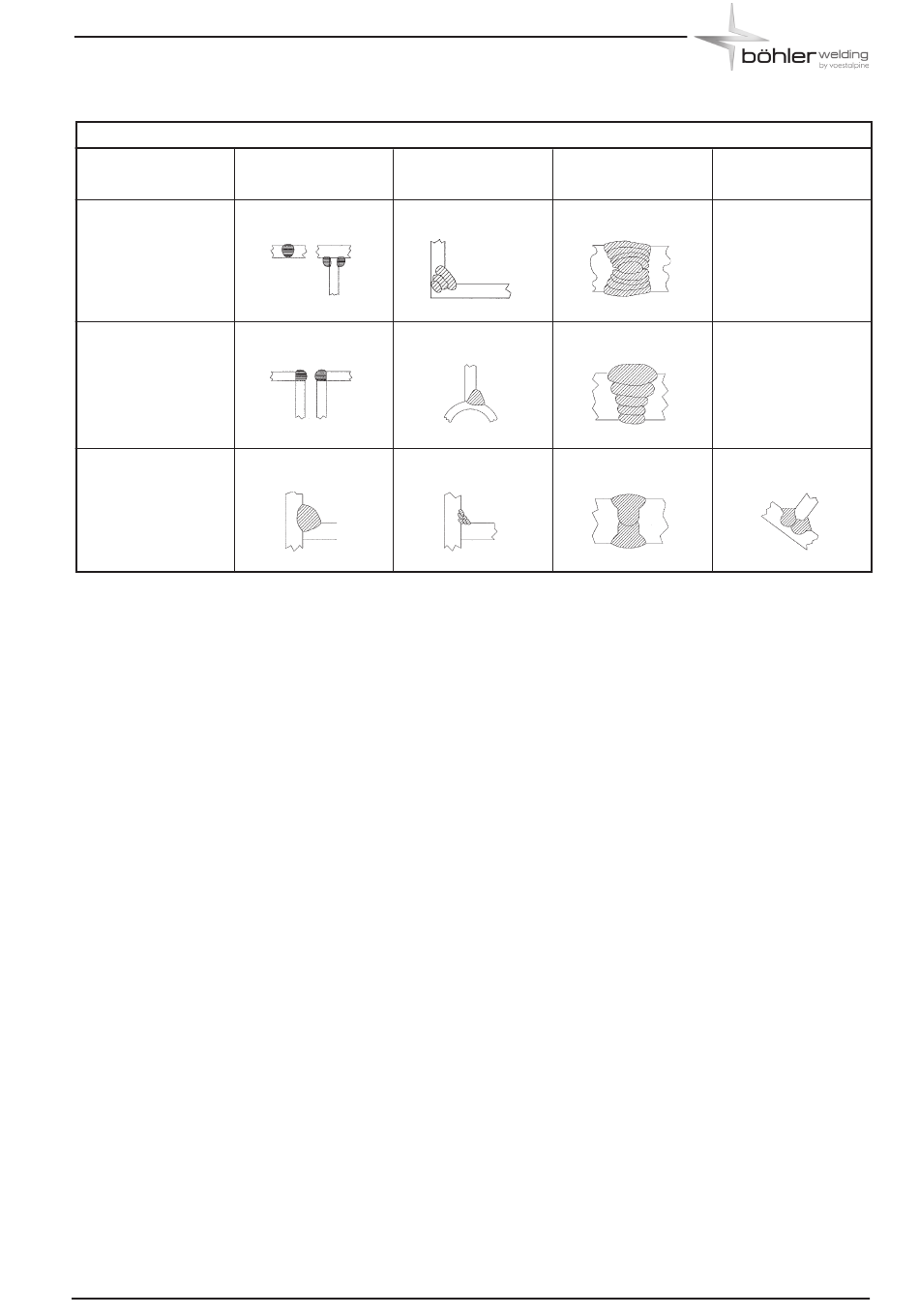 böhler welding
by voestalpine